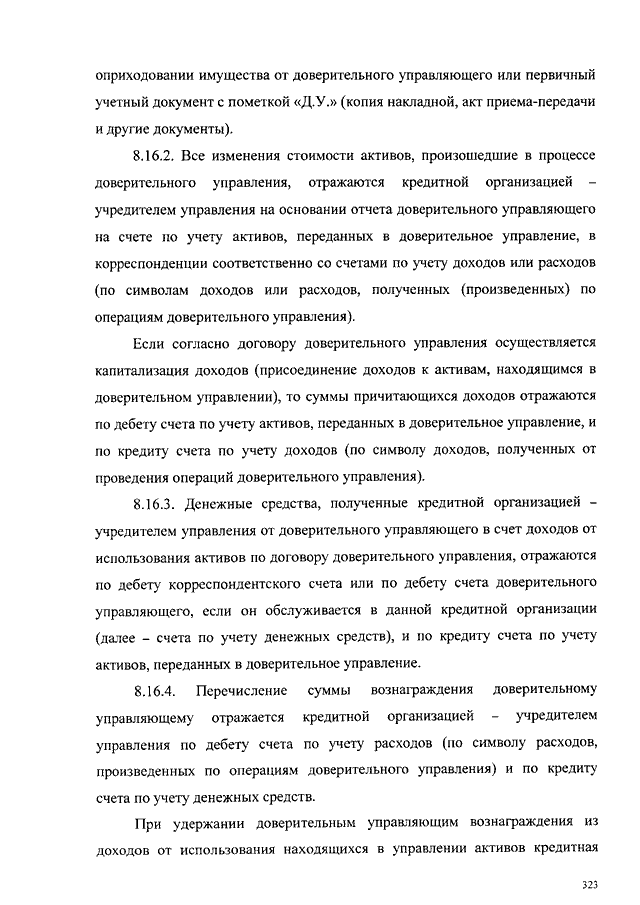 оприходовании имущества от доверительного управляющего или первичный учетный документ с пометкой «Д.У.» (копия накладной, акт приема-передачи и другие документы).

8.16.2. Все изменения стоимости активов, произошедшие в процессе доверительного управления, отражаются кредитной организацией – учредителем управления на основании отчета доверительного управляющего на счете по учету активов, переданных в доверительное управление, в корреспонденции соответственно со счетами по учету доходов или расходов (по символам доходов или расходов, полученных (произведенных) по операциям доверительного управления).

Если согласно договору доверительного управления осуществляется капитализация доходов (присоединение доходов к активам, находящимся в доверительном управлении), то суммы причитающихся доходов отражаются по дебету счета по учету активов, переданных в доверительное управление, и по кредиту счета по учету доходов (по символу доходов, полученных от проведения операций доверительного управления).

8.16.3. Денежные средства, полученные кредитной организацией – учредителем управления от доверительного управляющего в счет доходов от использования активов по договору доверительного управления, отражаются по дебету корреспондентского счета или по дебету счета доверительного управляющего, если он обслуживается в данной кредитной организации (далее – счета по учету денежных средств), и по кредиту счета по учету активов, переданных в доверительное управление.

8.16.4. Перечисление суммы вознаграждения доверительному управляющему отражается кредитной организацией – учредителем управления по дебету счета по учету расходов (по символу расходов, произведенных по операциям доверительного управления) и по кредиту счета по учету денежных средств.

При удержании доверительным управляющим вознаграждения из доходов от использования находящихся в управлении активов кредитная

323